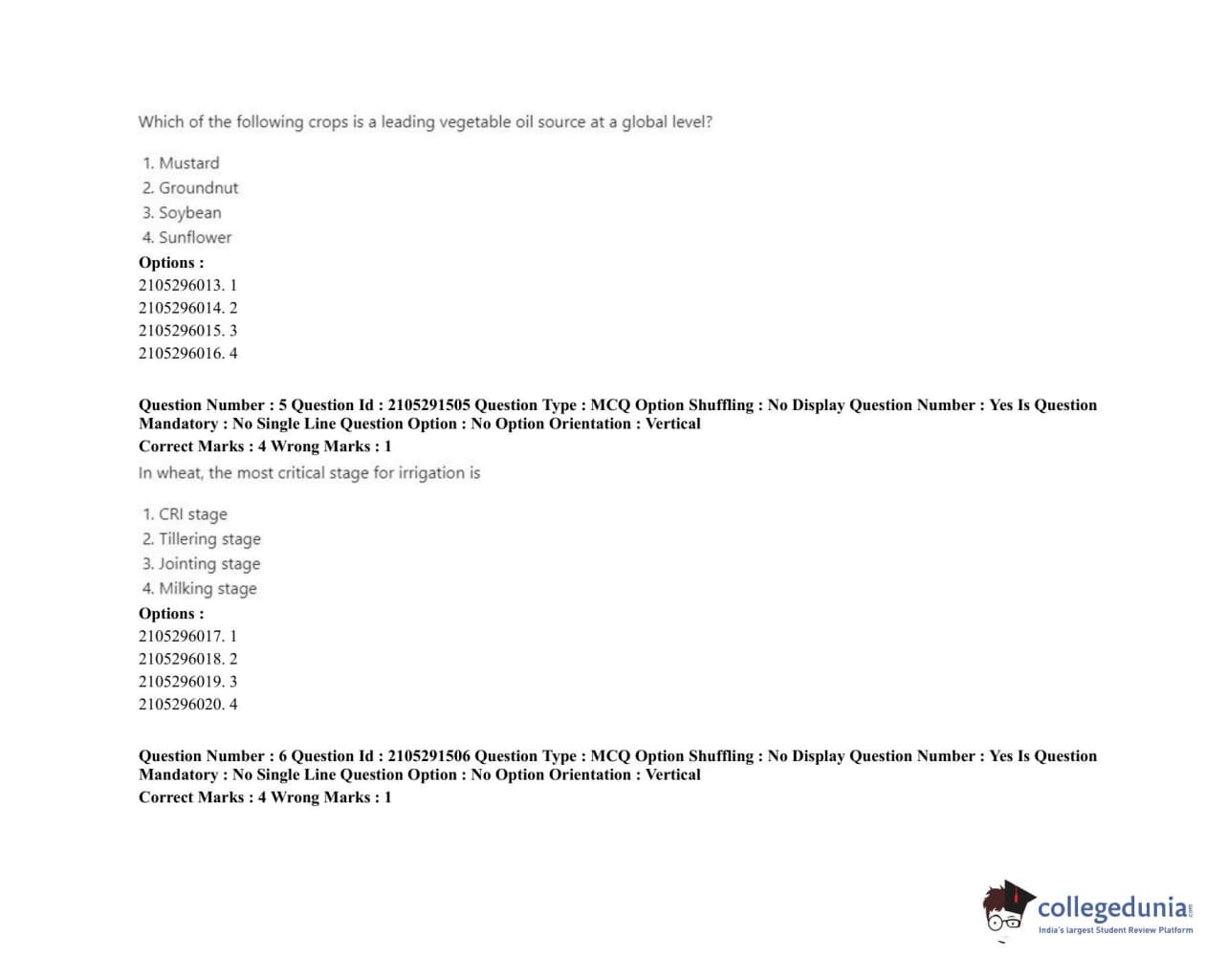 Which of the following crops is a leading vegetable oil source at a global level?

1. Mustard
2. Groundnut
3. Soybean
4. Sunflower

Options :
2105296013. 1
2105296014. 2
2105296015. 3
2105296016. 4

Question Number : 5 Question Id : 2105291505 Question Type : MCQ Option Shuffling : No Display Question Number : Yes Is Question Mandatory : No Single Line Question Option : No Option Orientation : Vertical
Correct Marks : 4 Wrong Marks : 1
In wheat, the most critical stage for irrigation is

1. CRI stage
2. Tillering stage
3. Jointing stage
4. Milking stage

Options :
2105296017. 1
2105296018. 2
2105296019. 3
2105296020. 4

Question Number : 6 Question Id : 2105291506 Question Type : MCQ Option Shuffling : No Display Question Number : Yes Is Question Mandatory : No Single Line Question Option : No Option Orientation : Vertical
Correct Marks : 4 Wrong Marks : 1

collegedunia.com
India's largest Student Review Platform